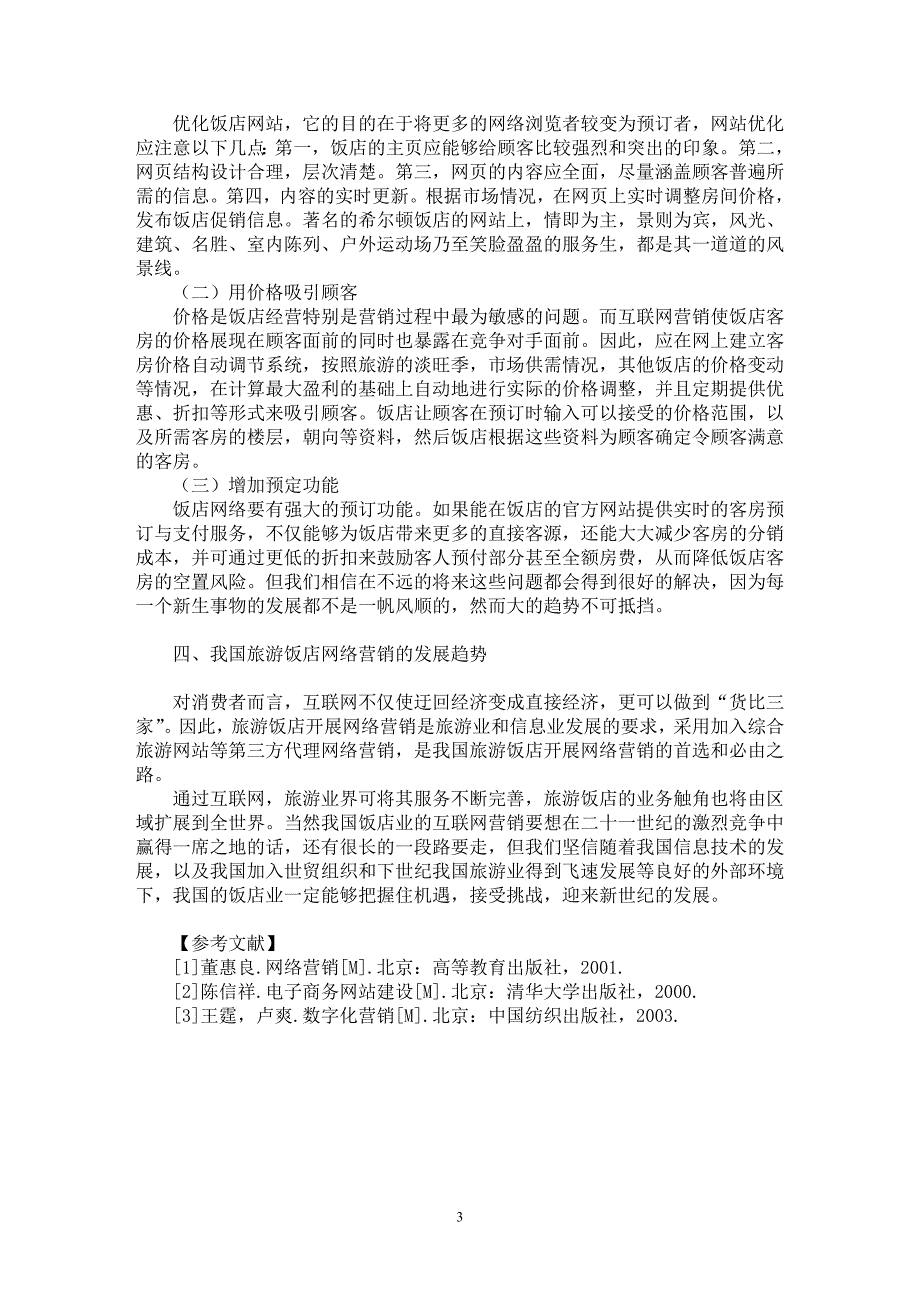 优化饭店网站，它的目的在于将更多的网络浏览者较变为预订者，网站优化应注意以下几点：第一，饭店的主页应能够给顾客比较强烈和突出的印象。第二，网页结构设计合理，层次清楚。第三，网页的内容应全面，尽量涵盖顾客普遍所需的信息。第四，内容的实时更新。根据市场情况，在网页上实时调整房间价格，发布饭店促销信息。著名的希尔顿饭店的网站上，情即为主，景则为宾，风光、建筑、名胜、室内陈列、户外运动场乃至笑脸盈盈的服务生，都是其一道道的风景线。

（二）用价格吸引顾客

价格是饭店经营特别是营销过程中最为敏感的问题。而互联网营销使饭店客房的价格展现在顾客面前的同时也暴露在竞争对手面前。因此，应在网上建立客房价格自动调节系统，按照旅游的淡旺季，市场供需情况，其他饭店的价格变动等情况，在计算最大盈利的基础上自动地进行实际的价格调整，并且定期提供优惠、折扣等形式来吸引顾客。饭店让顾客在预订时输入可以接受的价格范围，以及所需客房的楼层，朝向等资料，然后饭店根据这些资料为顾客确定令顾客满意的客房。

（三）增加预定功能

饭店网络要有强大的预订功能。如果能在饭店的官方网站提供实时的客房预订与支付服务，不仅能够为饭店带来更多的直接客源，还能大大减少客房的分销成本，并可通过更低的折扣来鼓励客人预付部分甚至全额房费，从而降低饭店客房的空置风险。但我们相信在不远的将来这些问题都会得到很好的解决，因为每一个新生事物的发展都不是一帆风顺的，然而大的趋势不可抵挡。

四、我国旅游饭店网络营销的发展趋势

对消费者而言，互联网不仅使迂回经济变成直接经济，更可以做到“货比三家”。因此，旅游饭店开展网络营销是旅游业和信息业发展的要求，采用加入综合旅游网站等第三方代理网络营销，是我国旅游饭店开展网络营销的首选和必由之路。

通过互联网，旅游业界可将其服务不断完善，旅游饭店的业务触角也将由区域扩展到全世界。当然我国饭店业的互联网营销要想在二十一世纪的激烈竞争中赢得一席之地的话，还有很长的一段路要走，但我们坚信随着我国信息技术的发展，以及我国加入世贸组织和下世纪我国旅游业得到飞速发展等良好的外部环境下，我国的饭店业一定能够把握住机遇，接受挑战，迎来新世纪的发展。

【参考文献】
[1]董惠良.网络营销[M].北京：高等教育出版社，2001.
[2]陈信祥.电子商务网站建设[M].北京：清华大学出版社，2000.
[3]王霆，卢爽.数字化营销[M].北京：中国纺织出版社，2003.

3